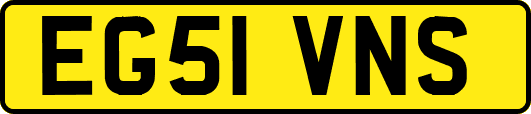 EG51 VNS